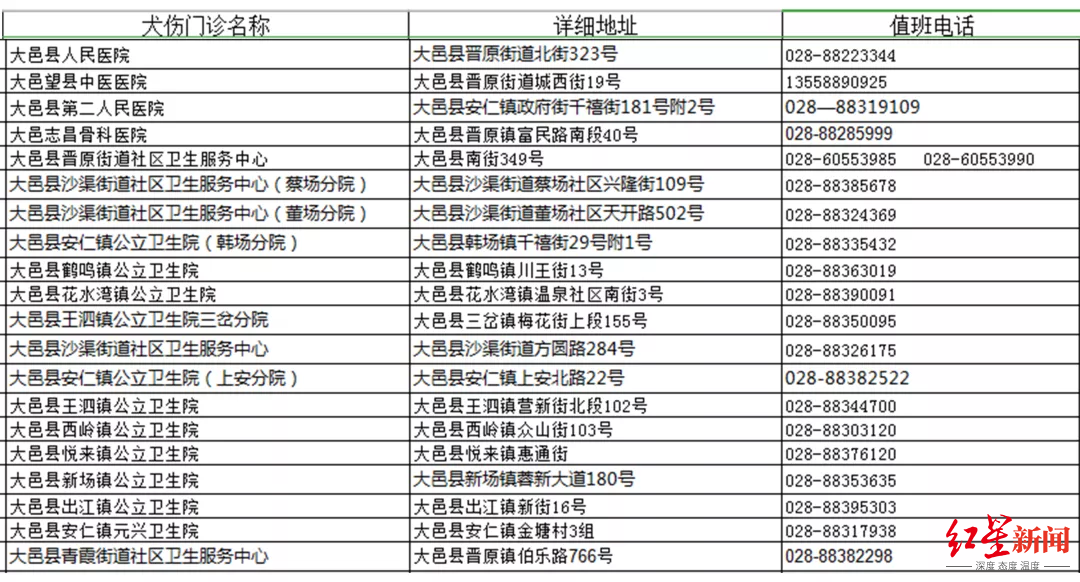 | 犬伤门诊名称 | 详细地址 | 值班电话 |
|---|---|---|
| 大邑县人民医院 | 大邑县晋原街道北街323号 | 028-88223344 |
| 大邑望县中医医院 | 大邑县晋原街道城西街19号 | 13558890925 |
| 大邑县第二人民医院 | 大邑县安仁镇政府街千禧街181号附2号 | 028—88319109 |
| 大邑志昌骨科医院 | 大邑县晋原镇富民路南段40号 | 028-88285999 |
| 大邑县晋原街道社区卫生服务中心 | 大邑县南街349号 | 028-60553985 028-60553990 |
| 大邑县沙渠街道社区卫生服务中心（蔡场分院） | 大邑县沙渠街道蔡场社区兴隆街109号 | 028-88385678 |
| 大邑县沙渠街道社区卫生服务中心（董场分院） | 大邑县沙渠街道董场社区天开路502号 | 028-88324369 |
| 大邑县安仁镇公立卫生院（韩场分院） | 大邑县韩场镇千禧街29号附1号 | 028-88335432 |
| 大邑县鹤鸣镇公立卫生院 | 大邑县鹤鸣镇川王街13号 | 028-88363019 |
| 大邑县花水湾镇公立卫生院 | 大邑县花水湾镇温泉社区南街3号 | 028-88390091 |
| 大邑县王泗镇公立卫生院三岔分院 | 大邑县三岔镇梅花街上段155号 | 028-88350095 |
| 大邑县沙渠街道社区卫生服务中心 | 大邑县沙渠街道方圆路284号 | 028-88326175 |
| 大邑县安仁镇公立卫生院（上安分院） | 大邑县安仁镇上安北路22号 | 028-88382522 |
| 大邑县王泗镇公立卫生院 | 大邑县王泗镇营新街北段102号 | 028-88344700 |
| 大邑县西岭镇公立卫生院 | 大邑县西岭镇众山街103号 | 028-88303120 |
| 大邑县悦来镇公立卫生院 | 大邑县悦来镇惠通街 | 028-88376120 |
| 大邑县新场镇公立卫生院 | 大邑县新场镇蓉新大道180号 | 028-88353635 |
| 大邑县出江镇公立卫生院 | 大邑县出江镇新街16号 | 028-88395303 |
| 大邑县安仁镇元兴卫生院 | 大邑县安仁镇金塘村3组 | 028-88317938 |
| 大邑县青霞街道社区卫生服务中心 | 大邑县晋原镇伯乐路766号 | 028-88382298 |

红星新闻
深度 态度 温度